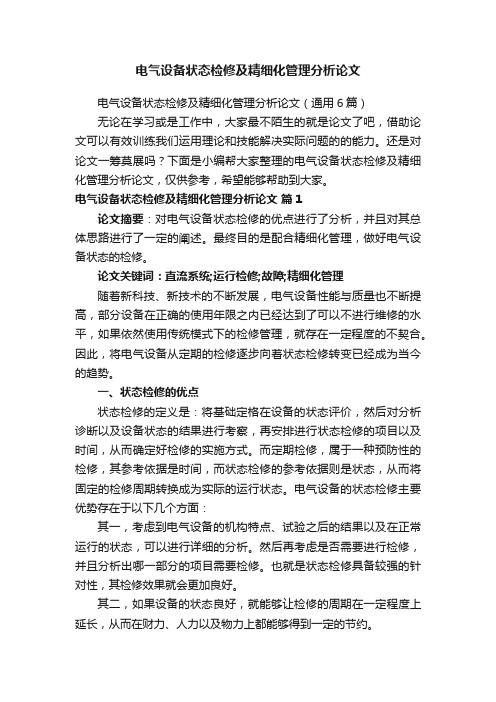 电气设备状态检修及精细化管理分析论文

电气设备状态检修及精细化管理分析论文（通用6篇）

无论在学习或是工作中，大家最不陌生的就是论文了吧，借助论文可以有效训练我们运用理论和技能解决实际问题的的能力。还是对论文一筹莫展吗？下面是小编帮大家整理的电气设备状态检修及精细化管理分析论文，仅供参考，希望能够帮助到大家。

电气设备状态检修及精细化管理分析论文 篇1

论文摘要：对电气设备状态检修的优点进行了分析，并且对其总体思路进行了一定的阐述。最终目的是配合精细化管理，做好电气设备状态的检修。

论文关键词：直流系统;运行检修;故障;精细化管理

随着新科技、新技术的不断发展，电气设备性能与质量也不断提高，部分设备在正确的使用年限之内已经达到了可以不进行维修的水平，如果依然使用传统模式下的检修管理，就存在一定程度的不契合。因此，将电气设备从定期的检修逐步向着状态检修转变已经成为当今的趋势。

一、状态检修的优点

状态检修的定义是：将基础定格在设备的状态评价，然后对分析诊断以及设备状态的结果进行考察，再安排进行状态检修的项目以及时间，从而确定好检修的实施方式。而定期检修，属于一种预防性的检修，其参考依据是时间，而状态检修的参考依据则是状态，从而将固定的检修周期转换成为实际的运行状态。电气设备的状态检修主要优势存在于以下几个方面：

其一，考虑到电气设备的机构特点、试验之后的结果以及在正常运行的状态，可以进行详细的分析。然后再考虑是否需要进行检修，并且分析出哪一部分的项目需要检修。也就是状态检修具备较强的针对性，其检修效果就会更加良好。

其二，如果设备的状态良好，就能够让检修的周期在一定程度上延长，从而在财力、人力以及物力上都能够得到一定的节约。